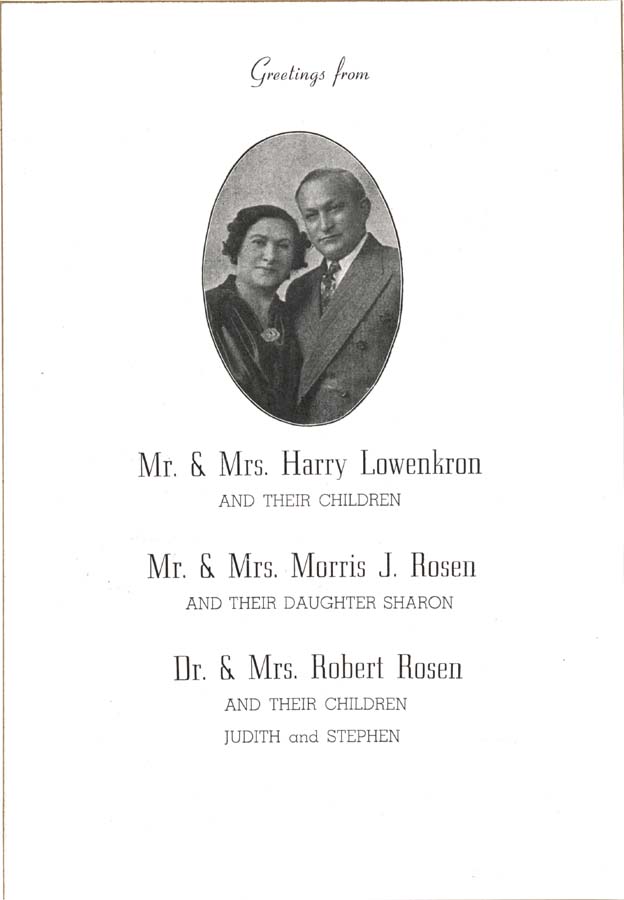 Greetings from

Mr. & Mrs. Harry Lowenkron
AND THEIR CHILDREN

Mr. & Mrs. Morris J. Rosen
AND THEIR DAUGHTER SHARON

Dr. & Mrs. Robert Rosen
AND THEIR CHILDREN
JUDITH and STEPHEN